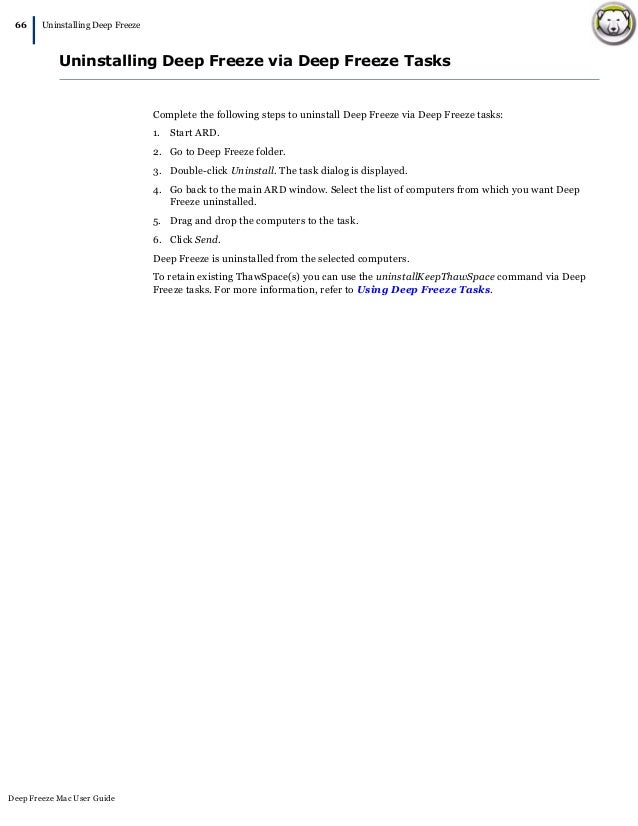 66 Uninstalling Deep Freeze

Uninstalling Deep Freeze via Deep Freeze Tasks

Complete the following steps to uninstall Deep Freeze via Deep Freeze tasks:

1. Start ARD.
2. Go to Deep Freeze folder.
3. Double-click Uninstall. The task dialog is displayed.
4. Go back to the main ARD window. Select the list of computers from which you want Deep Freeze uninstalled.
5. Drag and drop the computers to the task.
6. Click Send.

Deep Freeze is uninstalled from the selected computers.

To retain existing ThawSpace(s) you can use the uninstallKeepThawSpace command via Deep Freeze tasks. For more information, refer to Using Deep Freeze Tasks.

Deep Freeze Mac User Guide